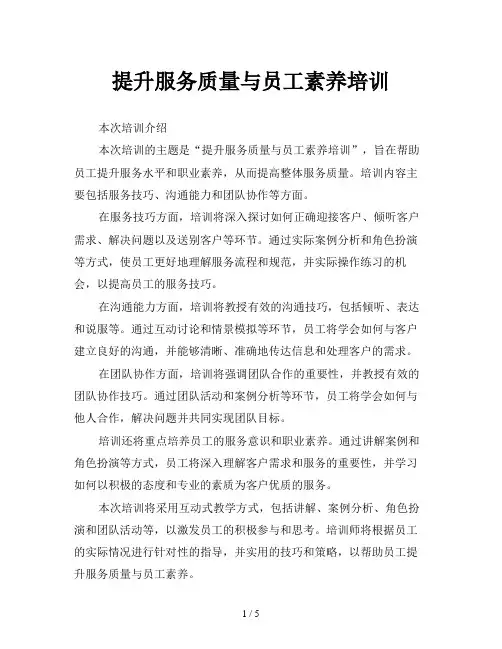 提升服务质量与员工素养培训

本次培训介绍

本次培训的主题是“提升服务质量与员工素养培训”，旨在帮助员工提升服务水平和职业素养，从而提高整体服务质量。培训内容主要包括服务技巧、沟通能力和团队协作等方面。

在服务技巧方面，培训将深入探讨如何正确迎接客户、倾听客户需求、解决问题以及送别客户等环节。通过实际案例分析和角色扮演等方式，使员工更好地理解服务流程和规范，并实际操作练习的机会，以提高员工的服务技巧。

在沟通能力方面，培训将教授有效的沟通技巧，包括倾听、表达和说服等。通过互动讨论和情景模拟等环节，员工将学会如何与客户建立良好的沟通，并能够清晰、准确地传达信息和处理客户的需求。

在团队协作方面，培训将强调团队合作的重要性，并教授有效的团队协作技巧。通过团队活动和案例分析等环节，员工将学会如何与他人合作，解决问题并共同实现团队目标。

培训还将重点培养员工的服务意识和职业素养。通过讲解案例和角色扮演等方式，员工将深入理解客户需求和服务的重要性，并学习如何以积极的态度和专业的素质为客户优质的服务。

本次培训将采用互动式教学方式，包括讲解、案例分析、角色扮演和团队活动等，以激发员工的积极参与和思考。培训师将根据员工的实际情况进行针对性的指导，并实用的技巧和策略，以帮助员工提升服务质量与员工素养。

1 / 5